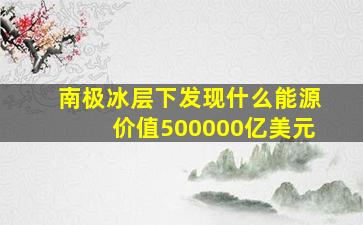 南极冰层下发现什么能源
价值500000亿美元